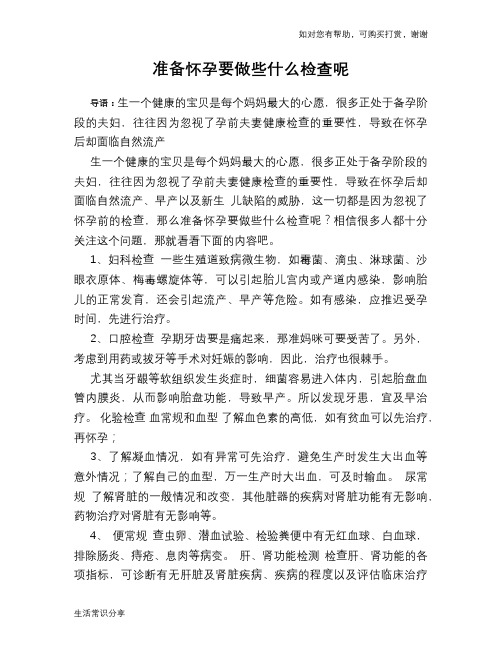 如对您有帮助，可购买打赏，谢谢

准备怀孕要做些什么检查呢

导语：生一个健康的宝贝是每个妈妈最大的心愿，很多正处于备孕阶段的夫妇，往往因为忽视了孕前夫妻健康检查的重要性，导致在怀孕后却面临自然流产

生一个健康的宝贝是每个妈妈最大的心愿，很多正处于备孕阶段的夫妇，往往因为忽视了孕前夫妻健康检查的重要性，导致在怀孕后却面临自然流产、早产以及新生 儿缺陷的威胁，这一切都是因为忽视了怀孕前的检查，那么准备怀孕要做些什么检查呢？相信很多人都十分关注这个问题，那就看看下面的内容吧。

1、妇科检查 一些生殖道致病微生物，如霉菌、滴虫、淋球菌、沙眼衣原体、梅毒螺旋体等，可以引起胎儿宫内或产道内感染，影响胎儿的正常发育，还会引起流产、早产等危险。如有感染，应推迟受孕时间，先进行治疗。

2、口腔检查 孕期牙齿要是痛起来，那准妈咪可要受苦了。另外，考虑到用药或拔牙等手术对妊娠的影响，因此，治疗也很棘手。

尤其当牙龈等软组织发生炎症时，细菌容易进入体内，引起胎盘血管内膜炎，从而影响胎盘功能，导致早产。所以发现牙患，宜及早治疗。 化验检查 血常规和血型 了解血色素的高低，如有贫血可以先治疗，再怀孕；

3、了解凝血情况，如有异常可先治疗，避免生产时发生大出血等意外情况；了解自己的血型，万一生产时大出血，可及时输血。 尿常规 了解肾脏的一般情况和改变，其他脏器的疾病对肾脏功能有无影响，药物治疗对肾脏有无影响等。

4、 便常规 查虫卵、潜血试验、检验粪便中有无红血球、白血球，排除肠炎、痔疮、息肉等病变。 肝、肾功能检测 检查肝、肾功能的各项指标，可诊断有无肝脏及肾脏疾病、疾病的程度以及评估临床治疗

生活常识分享